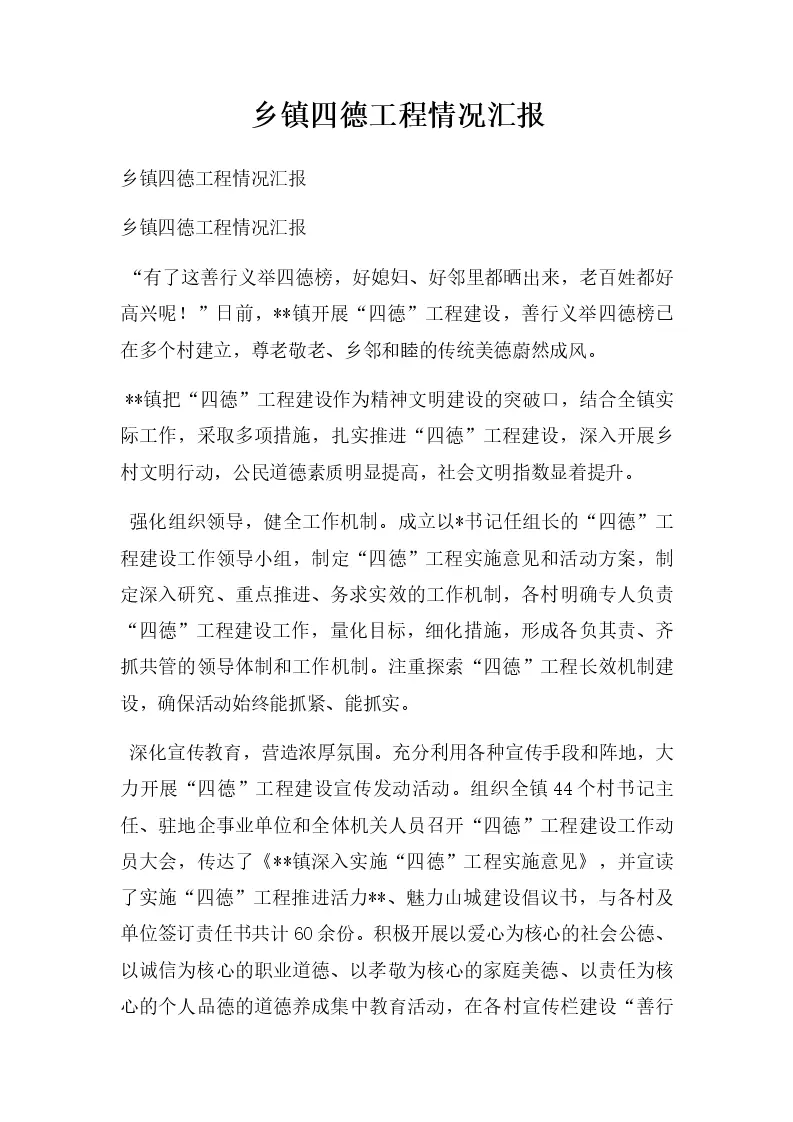 乡镇四德工程情况汇报

乡镇四德工程情况汇报

乡镇四德工程情况汇报

“有了这善行义举四德榜，好媳妇、好邻里都晒出来，老百姓都好高兴呢！”日前，**镇开展“四德”工程建设，善行义举四德榜已在多个村建立，尊老敬老、乡邻和睦的传统美德蔚然成风。

**镇把“四德”工程建设作为精神文明建设的突破口，结合全镇实际工作，采取多项措施，扎实推进“四德”工程建设，深入开展乡村文明行动，公民道德素质明显提高，社会文明指数显着提升。

强化组织领导，健全工作机制。成立以*书记任组长的“四德”工程建设工作领导小组，制定“四德”工程实施意见和活动方案，制定深入研究、重点推进、务求实效的工作机制，各村明确专人负责“四德”工程建设工作，量化目标，细化措施，形成各负其责、齐抓共管的领导体制和工作机制。注重探索“四德”工程长效机制建设，确保活动始终能抓紧、能抓实。

深化宣传教育，营造浓厚氛围。充分利用各种宣传手段和阵地，大力开展“四德”工程建设宣传发动活动。组织全镇44个村书记主任、驻地企事业单位和全体机关人员召开“四德”工程建设工作动员大会，传达了《**镇深入实施“四德”工程实施意见》，并宣读了实施“四德”工程推进活力**、魅力山城建设倡议书，与各村及单位签订责任书共计60余份。积极开展以爱心为核心的社会公德、以诚信为核心的职业道德、以孝敬为核心的家庭美德、以责任为核心的个人品德的道德养成集中教育活动，在各村宣传栏建设“善行